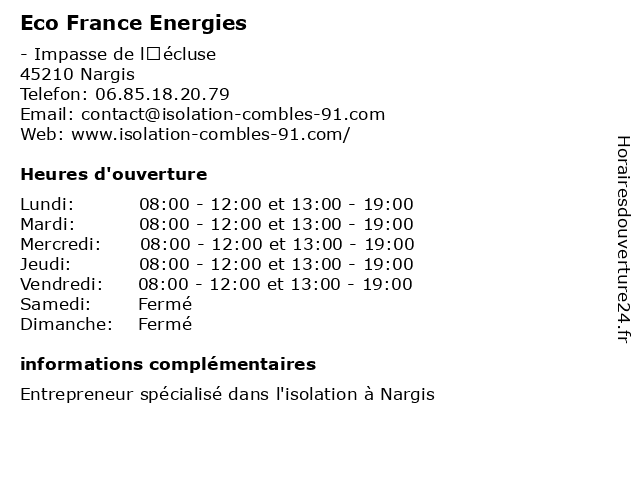 Eco France Energies

- Impasse de l□écluse
45210 Nargis
Telefon: 06.85.18.20.79
Email: contact@isolation-combles-91.com
Web: www.isolation-combles-91.com/

Heures d'ouverture

| | |
|---|---|
| Lundi: | 08:00 - 12:00 et 13:00 - 19:00 |
| Mardi: | 08:00 - 12:00 et 13:00 - 19:00 |
| Mercredi: | 08:00 - 12:00 et 13:00 - 19:00 |
| Jeudi: | 08:00 - 12:00 et 13:00 - 19:00 |
| Vendredi: | 08:00 - 12:00 et 13:00 - 19:00 |
| Samedi: | Fermé |
| Dimanche: | Fermé |

informations complémentaires

Entrepreneur spécialisé dans l'isolation à Nargis

Horairesdouverture24.fr